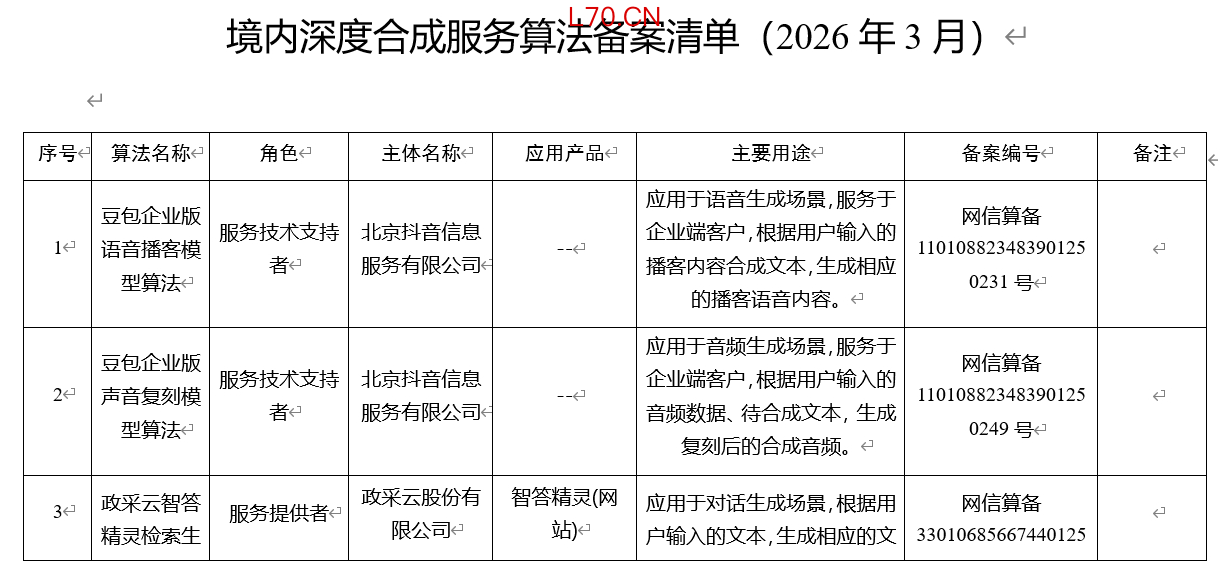 L70.CN

境内深度合成服务算法备案清单（2026 年 3 月）

| 序号 | 算法名称 | 角色 | 主体名称 | 应用产品 | 主要用途 | 备案编号 | 备注 |
|---|---|---|---|---|---|---|---|
| 1 | 豆包企业版语音播客模型算法 | 服务技术支持者 | 北京抖音信息服务有限公司 | -- | 应用于语音生成场景，服务于企业端客户，根据用户输入的播客内容合成文本，生成相应的播客语音内容。 | 网信算备 110108823483901250231 号 | |
| 2 | 豆包企业版声音复刻模型算法 | 服务技术支持者 | 北京抖音信息服务有限公司 | -- | 应用于音频生成场景，服务于企业端客户，根据用户输入的音频数据、待合成文本，生成复刻后的合成音频。 | 网信算备 110108823483901250249 号 | |
| 3 | 政采云智答精灵检索生 | 服务提供者 | 政采云股份有限公司 | 智答精灵(网站) | 应用于对话生成场景，根据用户输入的文本，生成相应的文 | 网信算备 33010685667440125 | |